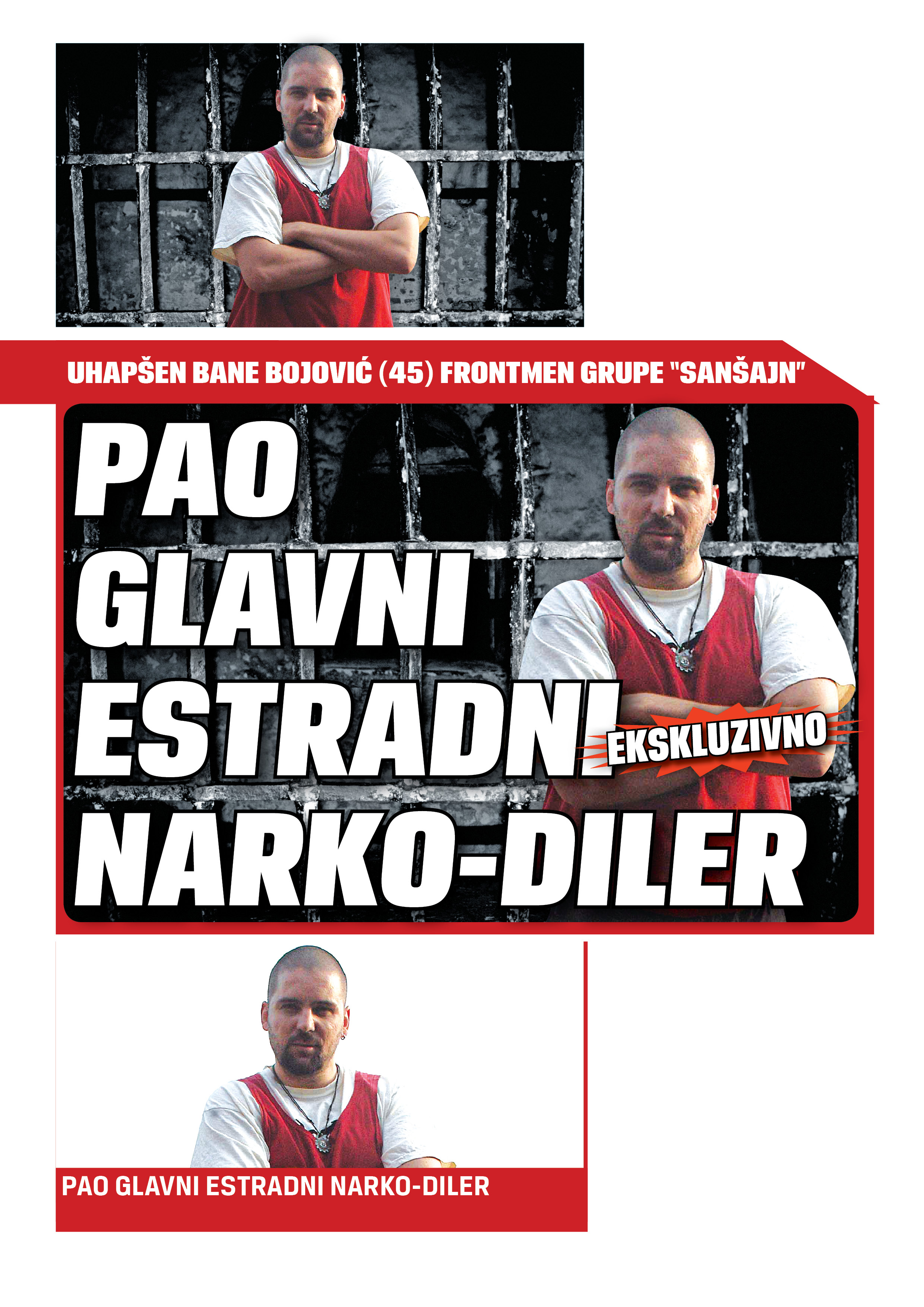 UHAPŠEN BANE BOJOVIĆ (45) FRONTMEN GRUPE "SANŠAJN"

PAO GLAVNI ESTRADNI NARKO-DILER

EKSKLUZIVNO

PAO GLAVNI ESTRADNI NARKO-DILER